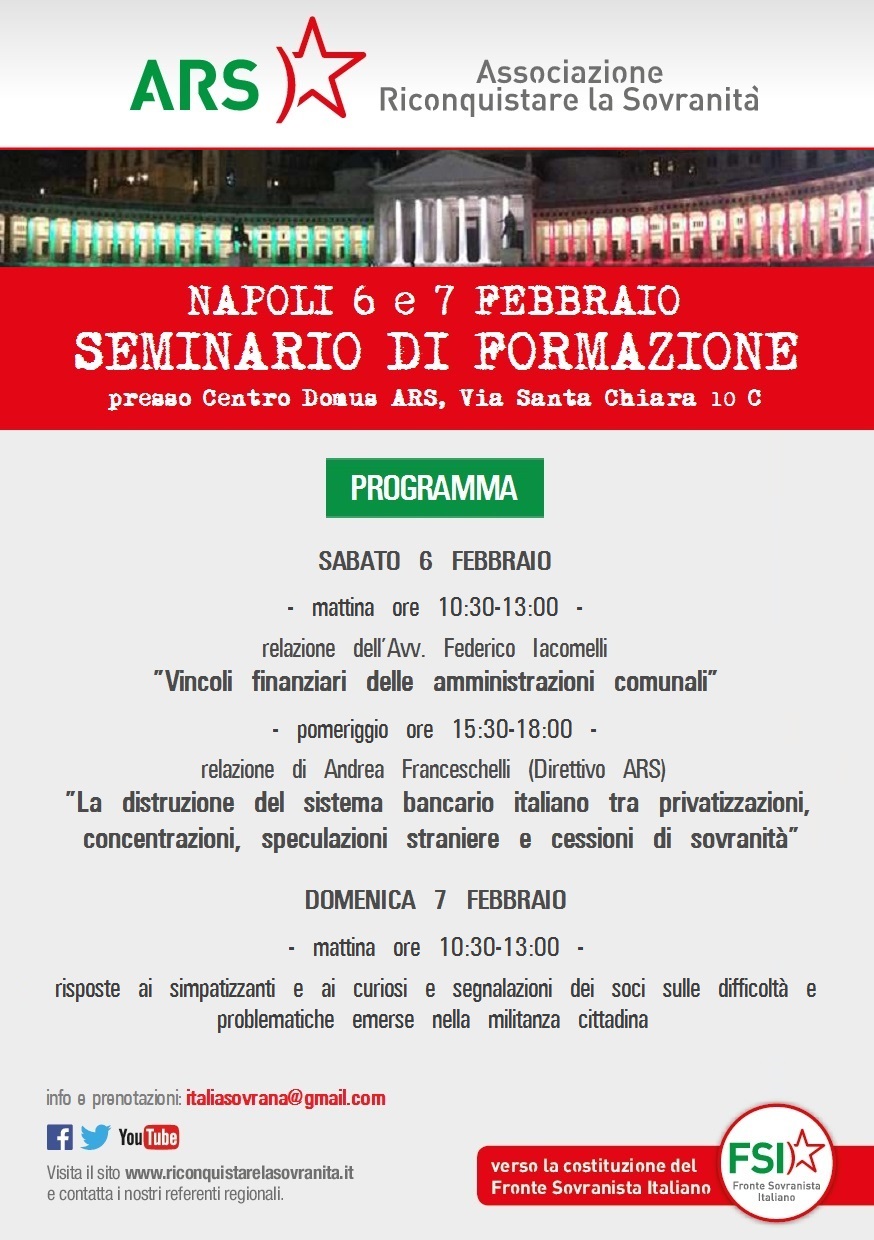 ARS

Associazione Riconquistare la Sovranità

NAPOLI 6 e 7 FEBBRAIO
SEMINARIO DI FORMAZIONE
presso Centro Domus ARS, Via Santa Chiara 10 C

PROGRAMMA

SABATO 6 FEBBRAIO

- mattina ore 10:30-13:00 -

relazione dell'Avv. Federico Iacomelli
"Vincoli finanziari delle amministrazioni comunali"

- pomeriggio ore 15:30-18:00 -

relazione di Andrea Franceschelli (Direttivo ARS)
"La distruzione del sistema bancario italiano tra privatizzazioni, concentrazioni, speculazioni straniere e cessioni di sovranità"

DOMENICA 7 FEBBRAIO

- mattina ore 10:30-13:00 -

risposte ai simpatizzanti e ai curiosi e segnalazioni dei soci sulle difficoltà e problematiche emerse nella militanza cittadina

info e prenotazioni: italiasovrana@gmail.com

YouTube

Visita il sito www.riconquistarelasovranita.it e contatta i nostri referenti regionali.

verso la costituzione del Fronte Sovranista Italiano

FSI
Fronte Sovranista Italiano